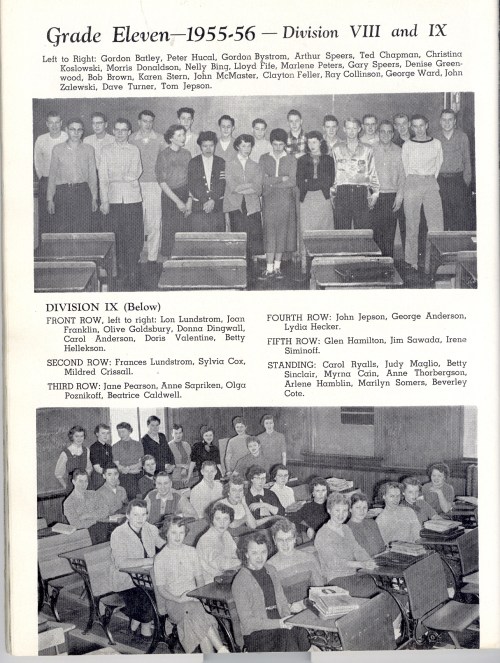 Grade Eleven—1955-56 — Division VIII and IX

Left to Right: Gordon Batley, Peter Hucal, Gordon Bystrom, Arthur Speers, Ted Chapman, Christina Koslowski, Morris Donaldson, Nelly Bing, Lloyd Fife, Marlene Peters, Gary Speers, Denise Greenwood, Bob Brown, Karen Stern, John McMaster, Clayton Feller, Ray Collinson, George Ward, John Zalewski, Dave Turner, Tom Jepson.

DIVISION IX (Below)

FRONT ROW, left to right: Lon Lundstrom, Joan Franklin, Olive Goldsbury, Donna Dingwall, Carol Anderson, Doris Valentine, Betty Hellekson.

SECOND ROW: Frances Lundstrom, Sylvia Cox, Mildred Crissall.

THIRD ROW: Jane Pearson, Anne Sapriken, Olga Poznikoff, Beatrice Caldwell.

FOURTH ROW: John Jepson, George Anderson, Lydia Hecker.

FIFTH ROW: Glen Hamilton, Jim Sawada, Irene Siminoff.

STANDING: Carol Ryalls, Judy Maglio, Betty Sinclair, Myrna Cain, Anne Thorbergson, Arlene Hamblin, Marilyn Somers, Beverley Cote.